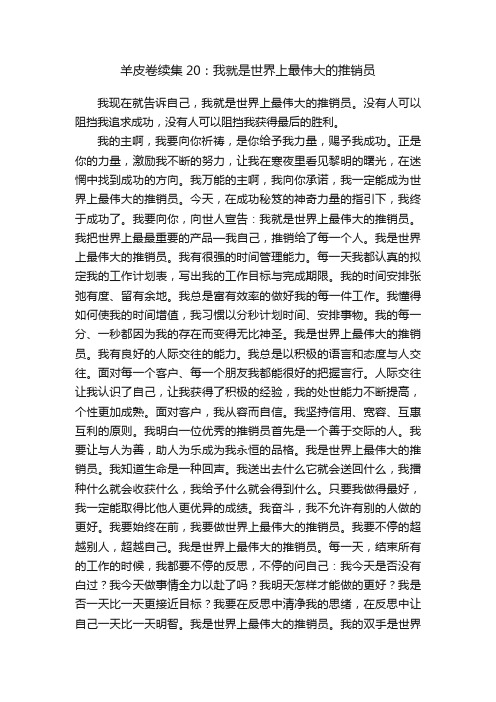 羊皮卷续集 20：我就是世界上最伟大的推销员

我现在就告诉自己，我就是世界上最伟大的推销员。没有人可以阻挡我追求成功，没有人可以阻挡我获得最后的胜利。

我的主啊，我要向你祈祷，是你给予我力量，赐予我成功。正是你的力量，激励我不断的努力，让我在寒夜里看见黎明的曙光，在迷惘中找到成功的方向。我万能的主啊，我向你承诺，我一定能成为世界上最伟大的推销员。今天，在成功秘笈的神奇力量的指引下，我终于成功了。我要向你，向世人宣告：我就是世界上最伟大的推销员。我把世界上最最重要的产品—我自己，推销给了每一个人。我是世界上最伟大的推销员。我有很强的时间管理能力。每一天我都认真的拟定我的工作计划表，写出我的工作目标与完成期限。我的时间安排张弛有度、留有余地。我总是富有效率的做好我的每一件工作。我懂得如何使我的时间增值，我习惯以分秒计划时间、安排事物。我的每一分、一秒都因为我的存在而变得无比神圣。我是世界上最伟大的推销员。我有良好的人际交往的能力。我总是以积极的语言和态度与人交往。面对每一个客户、每一个朋友我都能很好的把握言行。人际交往让我认识了自己，让我获得了积极的经验，我的处世能力不断提高，个性更加成熟。面对客户，我从容而自信。我坚持信用、宽容、互惠互利的原则。我明白一位优秀的推销员首先是一个善于交际的人。我要让与人为善，助人为乐成为我永恒的品格。我是世界上最伟大的推销员。我知道生命是一种回声。我送出去什么它就会送回什么，我播种什么就会收获什么，我给予什么就会得到什么。只要我做得最好，我一定能取得比他人更优异的成绩。我奋斗，我不允许有别的人做的更好。我要始终在前，我要做世界上最伟大的推销员。我要不停的超越别人，超越自己。我是世界上最伟大的推销员。每一天，结束所有的工作的时候，我都要不停的反思，不停的问自己：我今天是否没有白过？我今天做事情全力以赴了吗？我明天怎样才能做的更好？我是否一天比一天更接近目标？我要在反思中清净我的思绪，在反思中让自己一天比一天明智。我是世界上最伟大的推销员。我的双手是世界